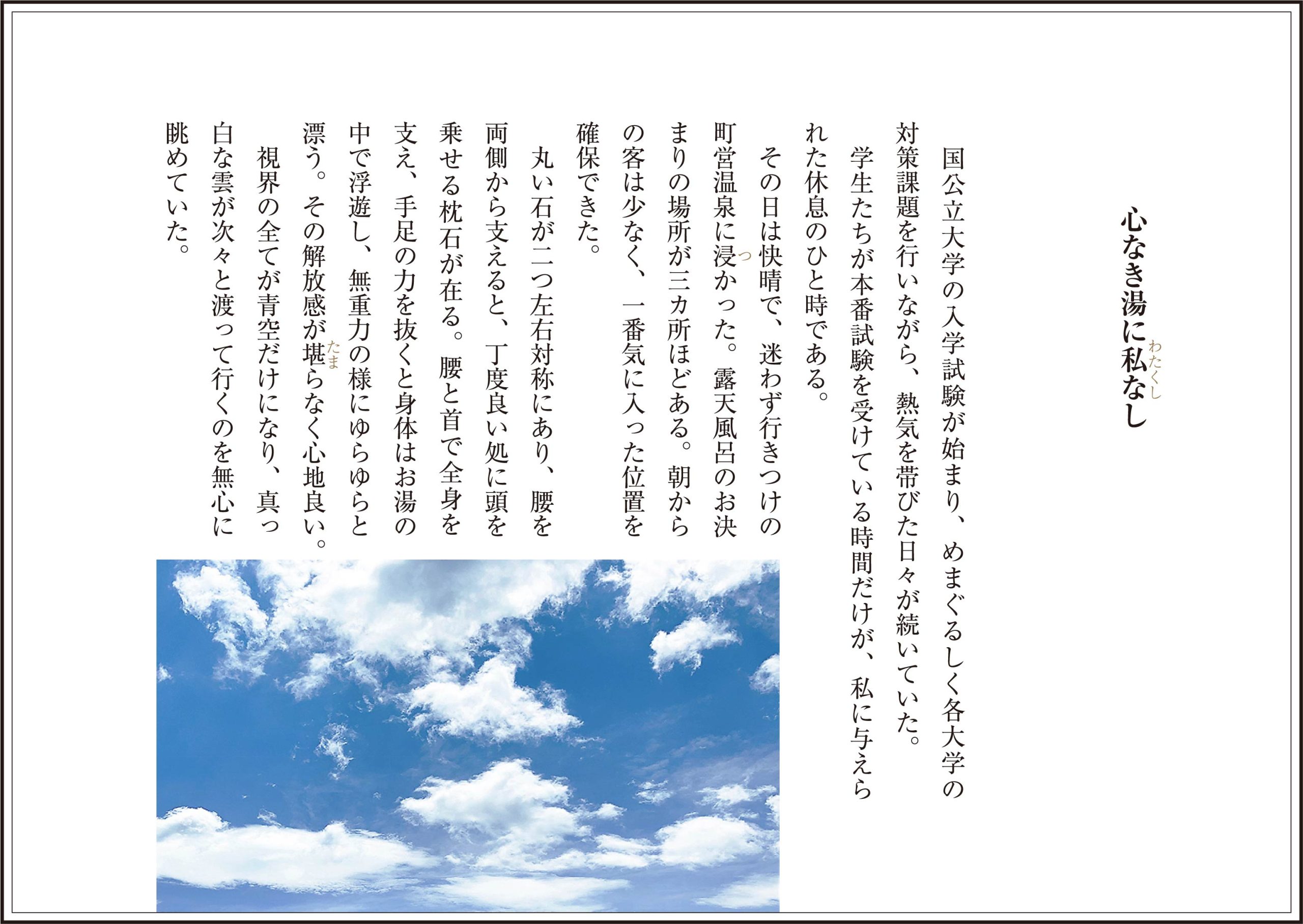 心なき湯に私なし

国公立大学の入学試験が始まり、めまぐるしく各大学の対策課題を行いながら、熱気を帯びた日々が続いていた。

学生たちが本番試験を受けている時間だけが、私に与えられた休息のひと時である。

その日は快晴で、迷わず行きつけの町営温泉に浸かった。露天風呂のお決まりの場所が三カ所ほどある。朝からの客は少なく、一番気に入った位置を確保できた。

丸い石が二つ左右対称にあり、腰を両側から支えると、丁度良い処に頭を乗せる枕石が在る。腰と首で全身を支え、手足の力を抜くと身体はお湯の中で浮遊し、無重力の様にゆらゆらと漂う。その解放感が堪らなく心地良い。

視界の全てが青空だけになり、真っ白な雲が次々と渡って行くのを無心に眺めていた。